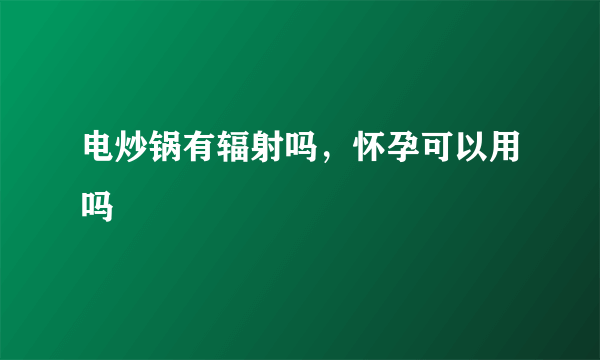 电炒锅有辐射吗，怀孕可以用吗